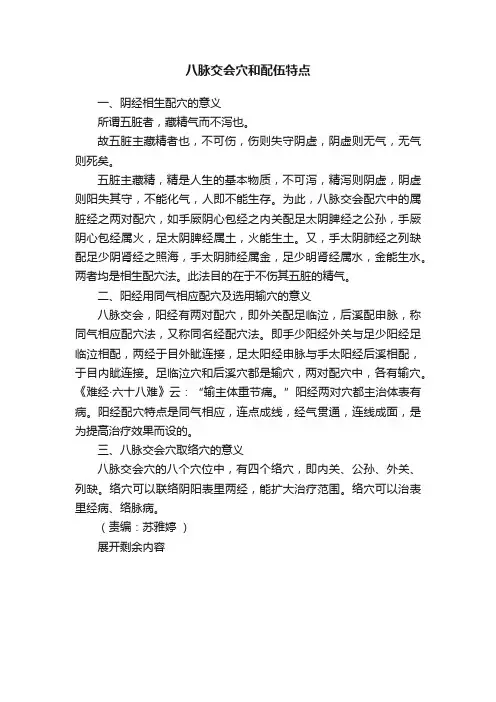 八脉交会穴和配伍特点

一、阴经相生配穴的意义

所谓五脏者，藏精气而不泻也。

故五脏主藏精者也，不可伤，伤则失守阴虚，阴虚则无气，无气则死矣。

五脏主藏精，精是人生的基本物质，不可泻，精泻则阴虚，阴虚则阳失其守，不能化气，人即不能生存。为此，八脉交会配穴中的属脏经之两对配穴，如手厥阴心包经之内关配足太阴脾经之公孙，手厥阴心包经属火，足太阴脾经属土，火能生土。又，手太阴肺经之列缺配足少阴肾经之照海，手太阴肺经属金，足少阴肾经属水，金能生水。两者均是相生配穴法。此法目的在于不伤其五脏的精气。

二、阳经用同气相应配穴及选用输穴的意义

八脉交会，阳经有两对配穴，即外关配足临泣，后溪配申脉，称同气相应配穴法，又称同名经配穴法。即手少阳经外关与足少阳经足临泣相配，两经于目外眦连接，足太阳经申脉与手太阳经后溪相配，于目内眦连接。足临泣穴和后溪穴都是输穴，两对配穴中，各有输穴。《难经·六十八难》云：“输主体重节痛。”阳经两对穴都主治体表有病。阳经配穴特点是同气相应，连点成线，经气贯通，连线成面，是为提高治疗效果而设的。

三、八脉交会穴取络穴的意义

八脉交会穴的八个穴位中，有四个络穴，即内关、公孙、外关、列缺。络穴可以联络阴阳表里两经，能扩大治疗范围。络穴可以治表里经病、络脉病。

（责编：苏雅婷 ）

展开剩余内容